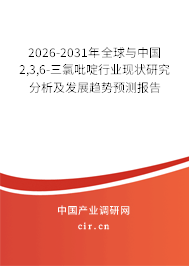 2026-2031年全球与中国2,3,6-三氯吡啶行业现状研究分析及发展趋势预测报告

中国产业调研网

cir.cn